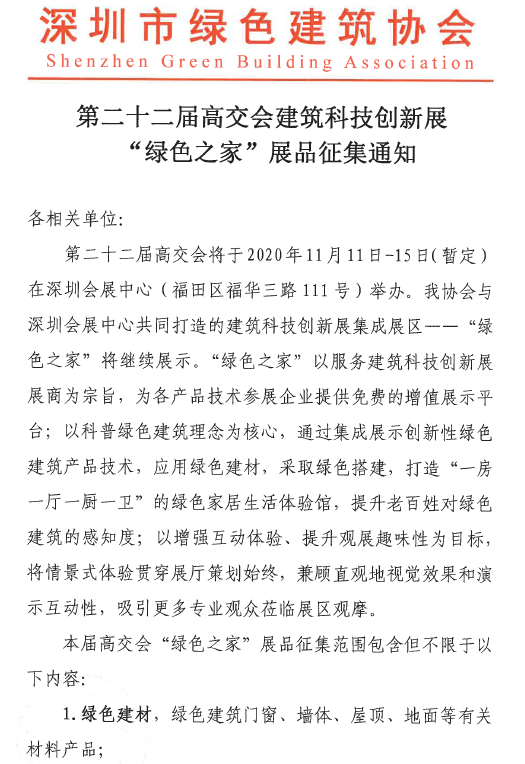 深圳市绿色建筑协会
Shenzhen Green Building Association

第二十二届高交会建筑科技创新展
“绿色之家”展品征集通知

各相关单位:

第二十二届高交会将于2020年11月11日-15日(暂定)在深圳会展中心(福田区福华三路111号)举办。我协会与深圳会展中心共同打造的建筑科技创新展集成展区——“绿色之家”将继续展示。“绿色之家”以服务建筑科技创新展展商为宗旨,为各产品技术参展企业提供免费的增值展示平台;以科普绿色建筑理念为核心,通过集成展示创新性绿色建筑产品技术,应用绿色建材,采取绿色搭建,打造“一房一厅一厨一卫”的绿色家居生活体验馆,提升老百姓对绿色建筑的感知度;以增强互动体验、提升观展趣味性为目标,将情景式体验贯穿展厅策划始终,兼顾直观地视觉效果和演示互动性,吸引更多专业观众莅临展区观摩。

本届高交会“绿色之家”展品征集范围包含但不限于以下内容:

1. 绿色建材,绿色建筑门窗、墙体、屋顶、地面等有关材料产品;